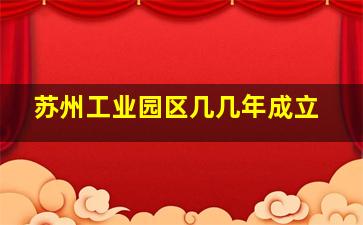 苏州工业园区几几年成立